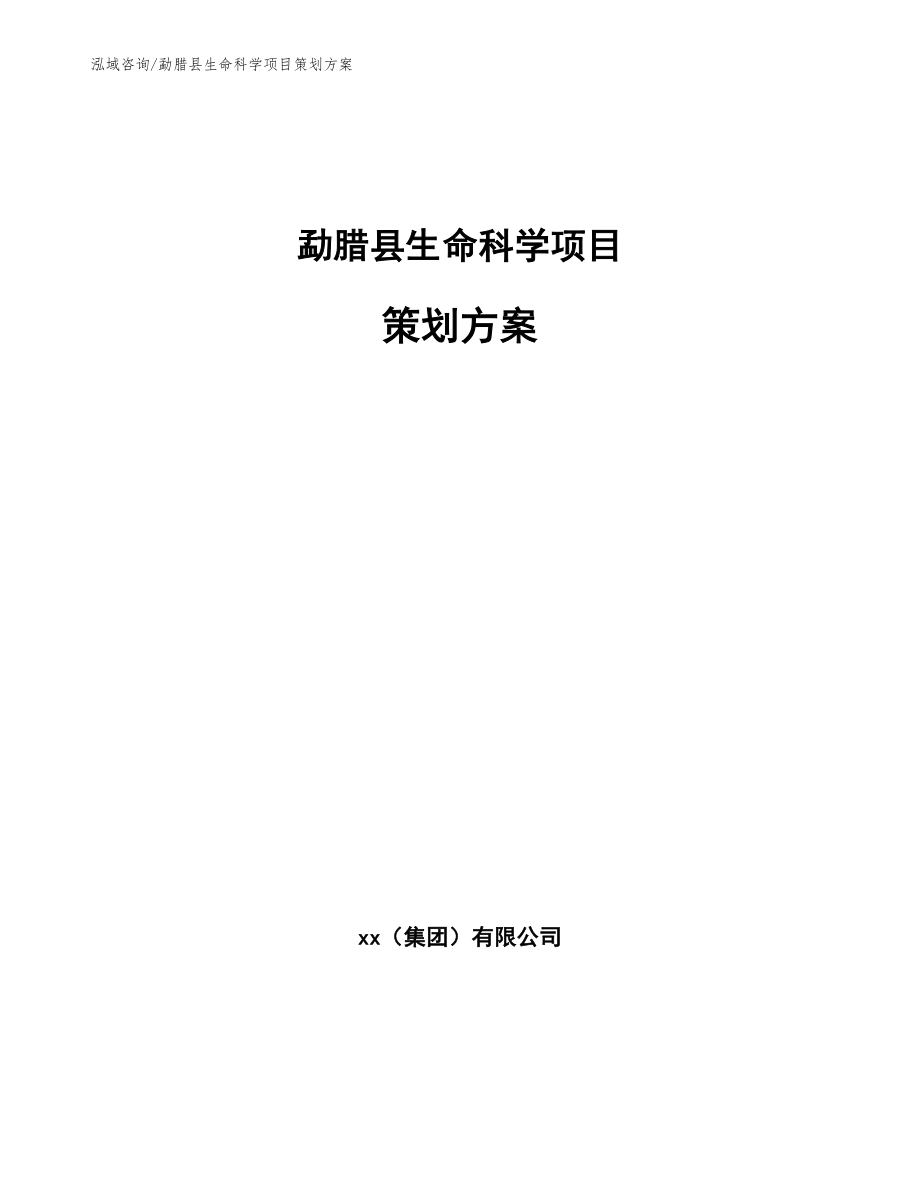 泓域咨询/勐腊县生命科学项目策划方案

勐腊县生命科学项目

策划方案

xx（集团）有限公司